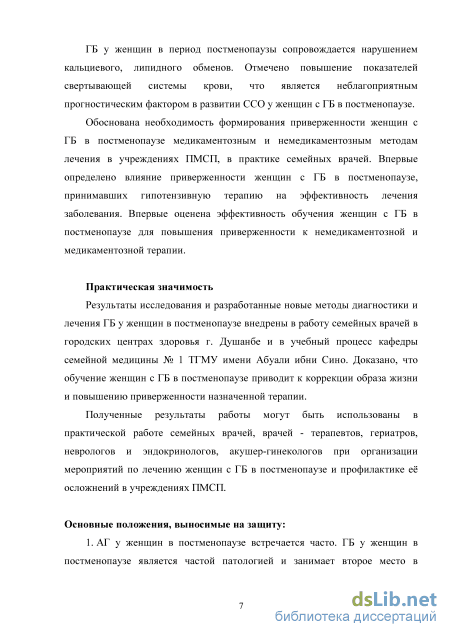 ГБ у женщин в период постменопаузы сопровождается нарушением кальциевого, липидного обменов. Отмечено повышение показателей свертывающей системы крови, что является неблагоприятным прогностическим фактором в развитии ССО у женщин с ГБ в постменопаузе.

Обоснована необходимость формирования приверженности женщин с ГБ в постменопаузе медикаментозным и немедикаментозным методам лечения в учреждениях ПМСП, в практике семейных врачей. Впервые определено влияние приверженности женщин с ГБ в постменопаузе, принимавших гипотензивную терапию на эффективность лечения заболевания. Впервые оценена эффективность обучения женщин с ГБ в постменопаузе для повышения приверженности к немедикаментозной и медикаментозной терапии.

Практическая значимость

Результаты исследования и разработанные новые методы диагностики и лечения ГБ у женщин в постменопаузе внедрены в работу семейных врачей в городских центрах здоровья г. Душанбе и в учебный процесс кафедры семейной медицины № 1 ТГМУ имени Абуали ибни Сино. Доказано, что обучение женщин с ГБ в постменопаузе приводит к коррекции образа жизни и повышению приверженности назначенной терапии.

Полученные результаты работы могут быть использованы в практической работе семейных врачей, врачей - терапевтов, гериатров, неврологов и эндокринологов, акушер-гинекологов при организации мероприятий по лечению женщин с ГБ в постменопаузе и профилактике её осложнений в учреждениях ПМСП.

Основные положения, выносимые на защиту:

1. АГ у женщин в постменопаузе встречается часто. ГБ у женщин в постменопаузе является частой патологией и занимает второе место в

7

dsLib.net
библиотека диссертаций